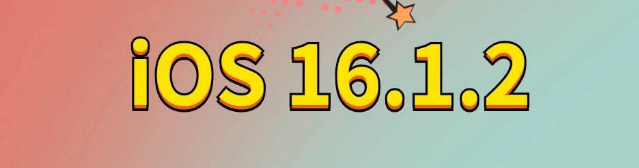 iOS 16.1.2